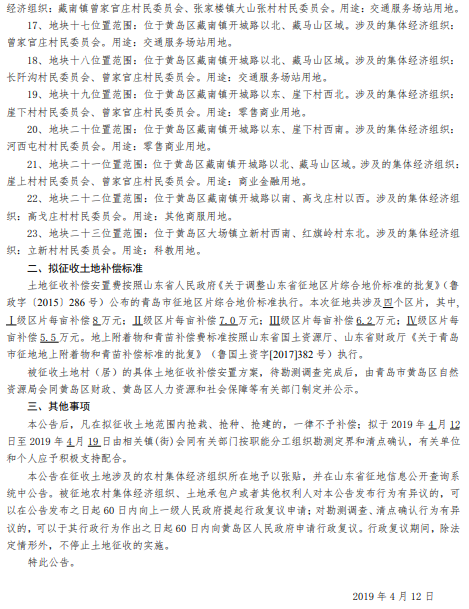 经济组织：藏南镇曾家官庄村民委员会、张家楼镇大山张村村民委员会。用途：交通服务场站用地。

17、地块十七位置范围：位于黄岛区藏南镇开城路以北、藏马山区域。涉及的集体经济组织：曾家官庄村民委员会。用途：交通服务场站用地。

18、地块十八位置范围：位于黄岛区藏南镇开城路以北、藏马山区域。涉及的集体经济组织：长阡沟村民委员会、曾家官庄村民委员会。用途：交通服务场站用地。

19、地块十九位置范围：位于黄岛区藏南镇开城路以东、崖下村西北。涉及的集体经济组织：崖下村村民委员会、曾家官庄村民委员会。用途：零售商业用地。

20、地块二十位置范围：位于黄岛区藏南镇开城路以东、崖下村西南。涉及的集体经济组织：河西屯村村民委员会。用途：零售商业用地。

21、地块二十一位置范围：位于黄岛区藏南镇开城路以北、藏马山区域。涉及的集体经济组织：崖上村村民委员会、曾家官庄村民委员会。用途：商业金融用地。

22、地块二十二位置范围：位于黄岛区藏南镇开城路以南、高戈庄村以西。涉及的集体经济组织：高戈庄村村民委员会。用途：其他商服用地。

23、地块二十三位置范围：位于黄岛区大场镇立新村西南、红旗岭村东北。涉及的集体经济组织：立新村村民委员会。用途：科教用地。

二、拟征收土地补偿标准

土地征收补偿安置费按照山东省人民政府《关于调整山东省征地区片综合地价标准的批复》（鲁政字〔2015〕286号）公布的青岛市征地区片综合地价标准执行。本次征地共涉及四个区片，其中，I级区片每亩补偿8万元；II级区片每亩补偿7.0万元；III级区片每亩补偿6.2万元；IV级区片每亩补偿5.5万元。地上附着物和青苗补偿费标准按照山东省国土资源厅、山东省财政厅《关于青岛市征地地上附着物和青苗补偿标准的批复》（鲁国土资字[2017]382号）执行。

被征收土地村（居）的具体土地征收补偿安置方案，待勘测调查完成后，由青岛市黄岛区自然资源局会同黄岛区财政、黄岛区人力资源和社会保障等有关部门制定并公示。

三、其他事项

本公告后，凡在拟征收土地范围内抢栽、抢种、抢建的，一律不予补偿；拟于2019年4月12日至2019年4月19日由相关镇(街)会同有关部门按职能分工组织勘测定界和清点确认，有关单位和个人应予积极支持配合。

本公告在征收土地涉及的农村集体经济组织所在地予以张贴，并在山东省征地信息公开查询系统中公告。被征地农村集体经济组织、土地承包户或者其他权利人对本公告发布行为有异议的，可以在公告发布之日起60日内向上一级人民政府提起行政复议申请；对勘测调查、清点确认行为有异议的，可以于其行政行为作出之日起60日内向黄岛区人民政府申请行政复议。行政复议期间，除法定情形外，不停止土地征收的实施。

特此公告。

2019年4月12日